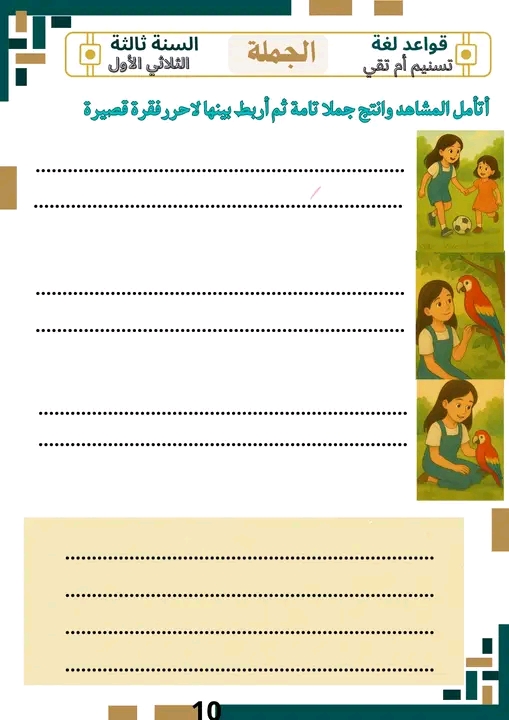 قواعد لغة
تسنيم أم تقي

الجملة

السنة ثالثة
الثلاثي الأول

أتأمل المشاهد وانتج جملا تامة ثم أربط بينها لاحرر فقرة قصيرة

____
____

____
____

____
____

____
____
____
____

10